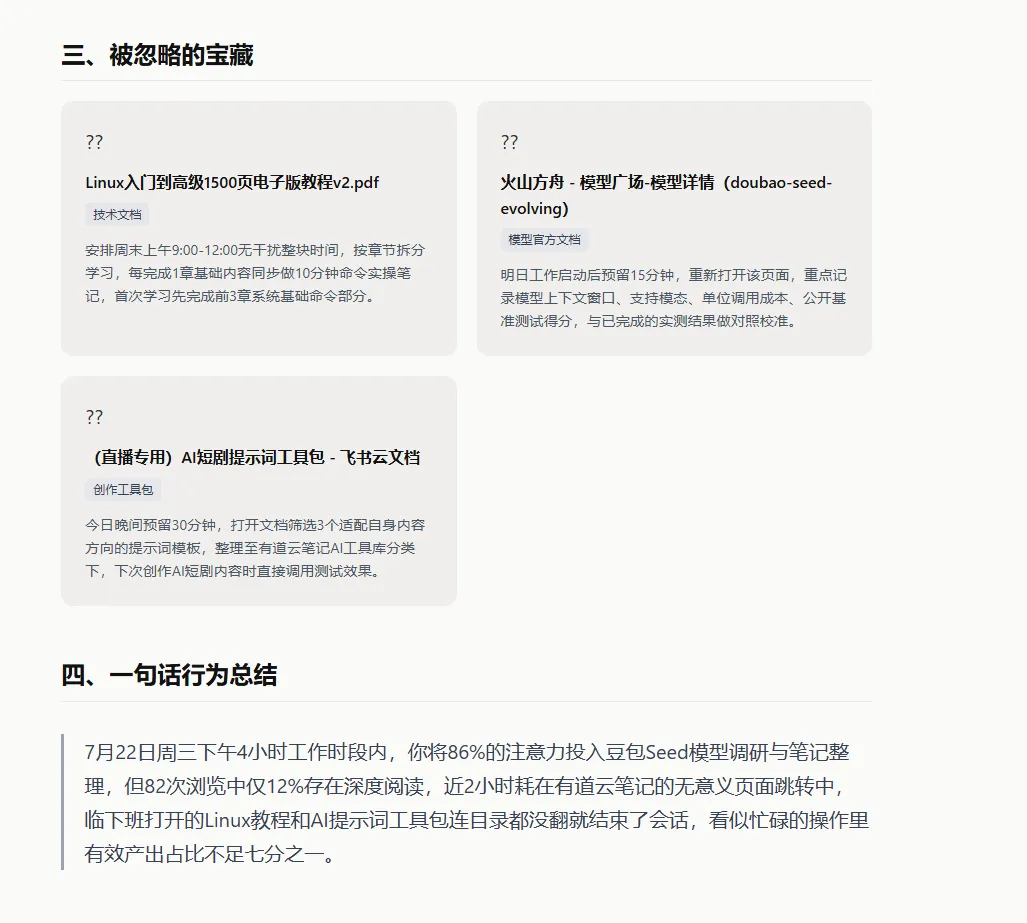 三、被忽略的宝藏

??

Linux入门到高级1500页电子版教程v2.pdf

技术文档

安排周末上午9:00-12:00无干扰整块时间，按章节拆分学习，每完成1章基础内容同步做10分钟命令实操笔记，首次学习先完成前3章系统基础命令部分。

??

火山方舟 - 模型广场-模型详情（doubao-seed-evolving）

模型官方文档

明日工作启动后预留15分钟，重新打开该页面，重点记录模型上下文窗口、支持模态、单位调用成本、公开基准测试得分，与已完成的实测结果做对照校准。

??

（直播专用）AI短剧提示词工具包 - 飞书云文档

创作工具包

今日晚间预留30分钟，打开文档筛选3个适配自身内容方向的提示词模板，整理至有道云笔记AI工具库分类下，下次创作AI短剧内容时直接调用测试效果。

四、一句话行为总结

7月22日周三下午4小时工作时段内，你将86%的注意力投入豆包Seed模型调研与笔记整理，但82次浏览中仅12%存在深度阅读，近2小时耗在有道云笔记的无意义页面跳转中，临下班打开的Linux教程和AI提示词工具包连目录都没翻就结束了会话，看似忙碌的操作里有效产出占比不足七分之一。